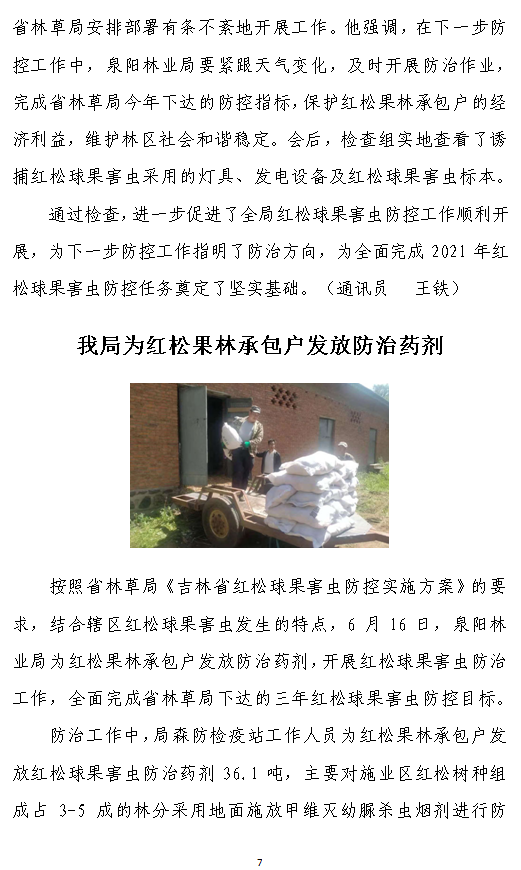 省林草局安排部署有条不紊地开展工作。他强调，在下一步防控工作中，泉阳林业局要紧跟天气变化，及时开展防治作业，完成省林草局今年下达的防控指标，保护红松果林承包户的经济利益，维护林区社会和谐稳定。会后，检查组实地查看了诱捕红松球果害虫采用的灯具、发电设备及红松球果害虫标本。

通过检查，进一步促进了全局红松球果害虫防控工作顺利开展，为下一步防控工作指明了防治方向，为全面完成 2021 年红松球果害虫防控任务奠定了坚实基础。（通讯员　王铁）

我局为红松果林承包户发放防治药剂

按照省林草局《吉林省红松球果害虫防控实施方案》的要求，结合辖区红松球果害虫发生的特点，6 月 16 日，泉阳林业局为红松果林承包户发放防治药剂，开展红松球果害虫防治工作，全面完成省林草局下达的三年红松球果害虫防控目标。

防治工作中，局森防检疫站工作人员为红松果林承包户发放红松球果害虫防治药剂 36.1 吨，主要对施业区红松树种组成占 3-5 成的林分采用地面施放甲维灭幼脲杀虫烟剂进行防

7